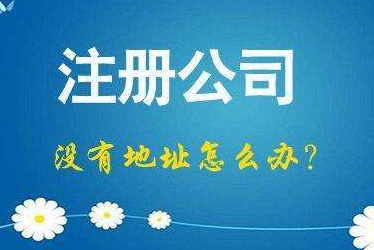 注册公司

没有地址怎么办？